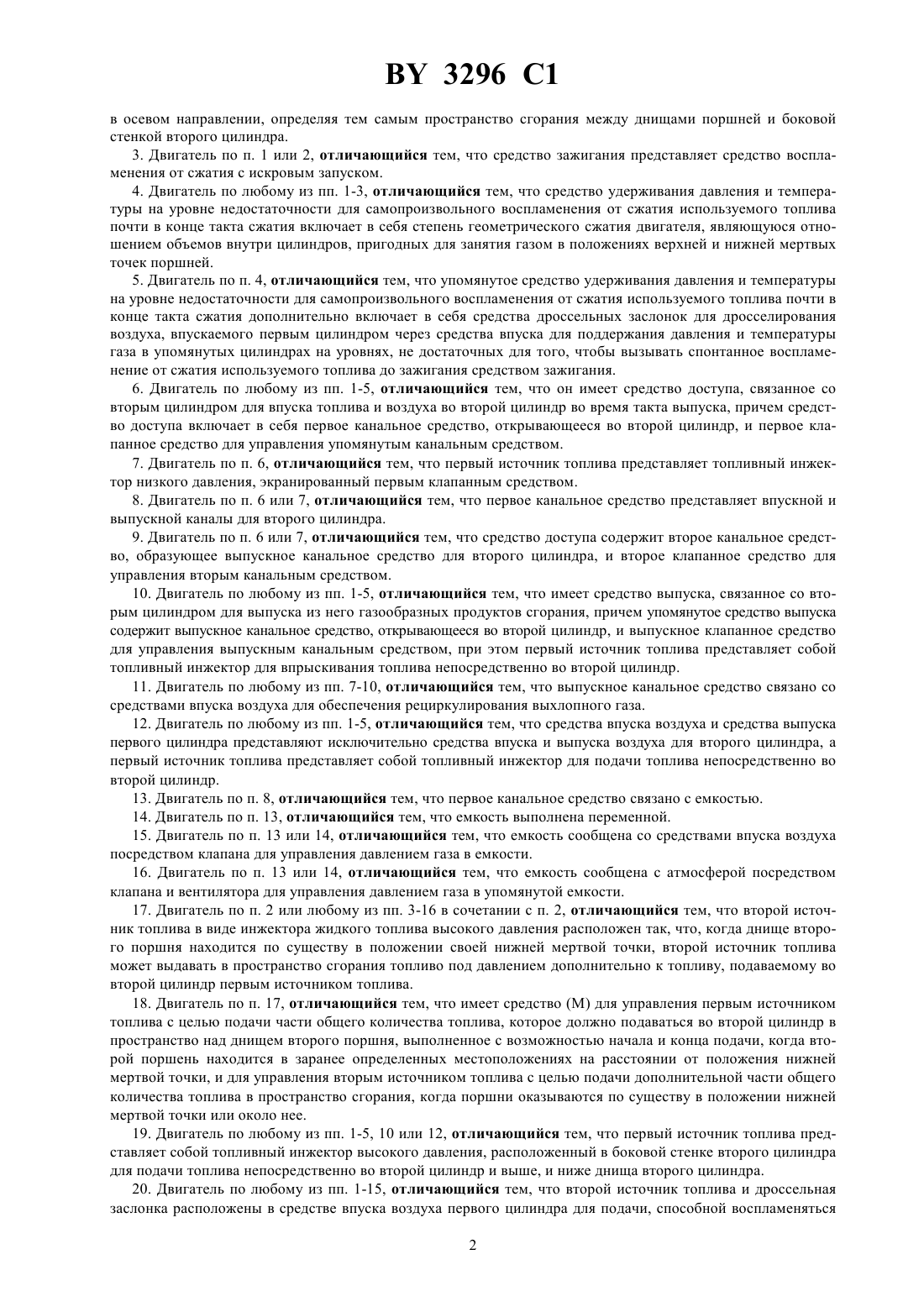 BY 3296 C1

в осевом направлении, определяя тем самым пространство сгорания между днищами поршней и боковой стенкой второго цилиндра.

3. Двигатель по п. 1 или 2, отличающийся тем, что средство зажигания представляет средство воспламенения от сжатия с искровым запуском.

4. Двигатель по любому из пп. 1-3, отличающийся тем, что средство удерживания давления и температуры на уровне недостаточности для самопроизвольного воспламенения от сжатия используемого топлива почти в конце такта сжатия включает в себя степень геометрического сжатия двигателя, являющуюся отношением объемов внутри цилиндров, пригодных для занятия газом в положениях верхней и нижней мертвых точек поршней.

5. Двигатель по п. 4, отличающийся тем, что упомянутое средство удерживания давления и температуры на уровне недостаточности для самопроизвольного воспламенения от сжатия используемого топлива почти в конце такта сжатия дополнительно включает в себя средства дроссельных заслонок для дросселирования воздуха, впускаемого первым цилиндром через средства впуска для поддержания давления и температуры газа в упомянутых цилиндрах на уровнях, не достаточных для того, чтобы вызывать спонтанное воспламенение от сжатия используемого топлива до зажигания средством зажигания.

6. Двигатель по любому из пп. 1-5, отличающийся тем, что он имеет средство доступа, связанное со вторым цилиндром для впуска топлива и воздуха во второй цилиндр во время такта выпуска, причем средство доступа включает в себя первое канальное средство, открывающееся во второй цилиндр, и первое клапанное средство для управления упомянутым канальным средством.

7. Двигатель по п. 6, отличающийся тем, что первый источник топлива представляет топливный инжектор низкого давления, экранированный первым клапанным средством.

8. Двигатель по п. 6 или 7, отличающийся тем, что первое канальное средство представляет впускной и выпускной каналы для второго цилиндра.

9. Двигатель по п. 6 или 7, отличающийся тем, что средство доступа содержит второе канальное средство, образующее выпускное канальное средство для второго цилиндра, и второе клапанное средство для управления вторым канальным средством.

10. Двигатель по любому из пп. 1-5, отличающийся тем, что имеет средство выпуска, связанное со вторым цилиндром для выпуска из него газообразных продуктов сгорания, причем упомянутое средство выпуска содержит выпускное канальное средство, открывающееся во второй цилиндр, и выпускное клапанное средство для управления выпускным канальным средством, при этом первый источник топлива представляет собой топливный инжектор для впрыскивания топлива непосредственно во второй цилиндр.

11. Двигатель по любому из пп. 7-10, отличающийся тем, что выпускное канальное средство связано со средствами впуска воздуха для обеспечения рециркулирования выхлопного газа.

12. Двигатель по любому из пп. 1-5, отличающийся тем, что средства впуска воздуха и средства выпуска первого цилиндра представляют исключительно средства впуска и выпуска воздуха для второго цилиндра, а первый источник топлива представляет собой топливный инжектор для подачи топлива непосредственно во второй цилиндр.

13. Двигатель по п. 8, отличающийся тем, что первое канальное средство связано с емкостью.

14. Двигатель по п. 13, отличающийся тем, что емкость выполнена переменной.

15. Двигатель по п. 13 или 14, отличающийся тем, что емкость сообщена со средствами впуска воздуха посредством клапана для управления давлением газа в емкости.

16. Двигатель по п. 13 или 14, отличающийся тем, что емкость сообщена с атмосферой посредством клапана и вентилятора для управления давлением газа в упомянутой емкости.

17. Двигатель по п. 2 или любому из пп. 3-16 в сочетании с п. 2, отличающийся тем, что второй источник топлива в виде инжектора жидкого топлива высокого давления расположен так, что, когда днище второго поршня находится по существу в положении своей нижней мертвой точки, второй источник топлива может выдавать в пространство сгорания топливо под давлением дополнительно к топливу, подаваемому во второй цилиндр первым источником топлива.

18. Двигатель по п. 17, отличающийся тем, что имеет средство (М) для управления первым источником топлива с целью подачи части общего количества топлива, которое должно подаваться во второй цилиндр в пространство над днищем второго поршня, выполненное с возможностью начала и конца подачи, когда второй поршень находится в заранее определенных местоположениях на расстоянии от положения нижней мертвой точки, и для управления вторым источником топлива с целью подачи дополнительной части общего количества топлива в пространство сгорания, когда поршни оказываются по существу в положении нижней мертвой точки или около нее.

19. Двигатель по любому из пп. 1-5, 10 или 12, отличающийся тем, что первый источник топлива представляет собой топливный инжектор высокого давления, расположенный в боковой стенке второго цилиндра для подачи топлива непосредственно во второй цилиндр и выше, и ниже днища второго цилиндра.

20. Двигатель по любому из пп. 1-15, отличающийся тем, что второй источник топлива и дроссельная заслонка расположены в средстве впуска воздуха первого цилиндра для подачи, способной воспламеняться

2